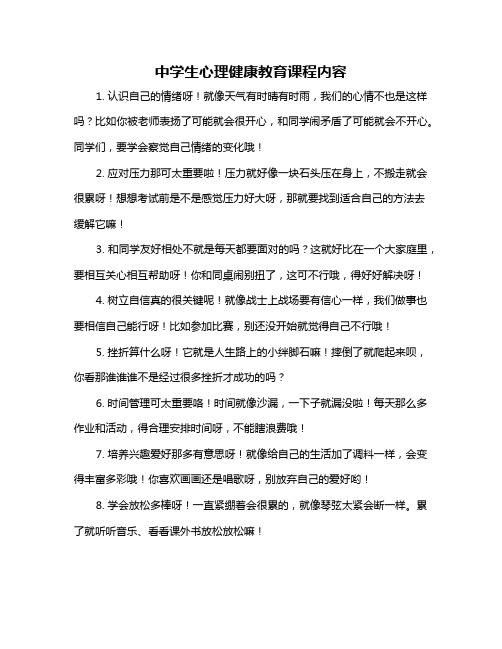 中学生心理健康教育课程内容

1. 认识自己的情绪呀！就像天气有时晴有时雨，我们的心情不也是这样吗？比如你被老师表扬了可能就会很开心，和同学闹矛盾了可能就会不开心。同学们，要学会察觉自己情绪的变化哦！

2. 应对压力那可太重要啦！压力就好像一块石头压在身上，不搬走就会很累呀！想想考试前是不是感觉压力好大呀，那就要找到适合自己的方法去缓解它嘛！

3. 和同学友好相处不就是每天都要面对的吗？这就好比在一个大家庭里，要相互关心相互帮助呀！你和同桌闹别扭了，这可不行哦，得好好解决呀！

4. 树立自信真的很关键呢！就像战士上战场要有信心一样，我们做事也要相信自己能行呀！比如参加比赛，别还没开始就觉得自己不行哦！

5. 挫折算什么呀！它就是人生路上的小绊脚石嘛！摔倒了就爬起来呗，你看那谁谁谁不是经过很多挫折才成功的吗？

6. 时间管理可太重要咯！时间就像沙漏，一下子就漏没啦！每天那么多作业和活动，得合理安排时间呀，不能瞎浪费哦！

7. 培养兴趣爱好那多有意思呀！就像给自己的生活加了调料一样，会变得丰富多彩哦！你喜欢画画还是唱歌呀，别放弃自己的爱好哟！

8. 学会放松多棒呀！一直紧绷着会很累的，就像琴弦太紧会断一样。累了就听听音乐、看看课外书放松放松嘛！